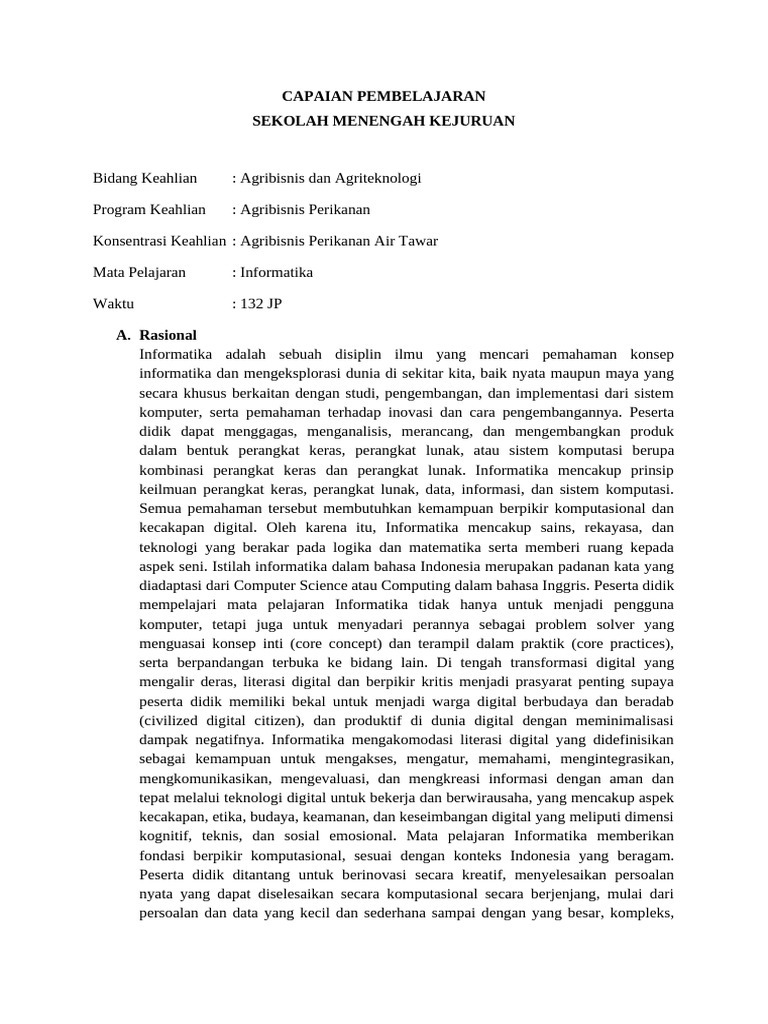 CAPAIAN PEMBELAJARAN
SEKOLAH MENENGAH KEJURUAN

Bidang Keahlian : Agribisnis dan Agriteknologi

Program Keahlian : Agribisnis Perikanan

Konsentrasi Keahlian : Agribisnis Perikanan Air Tawar

Mata Pelajaran : Informatika

Waktu : 132 JP

A. Rasional
Informatika adalah sebuah disiplin ilmu yang mencari pemahaman konsep informatika dan mengeksplorasi dunia di sekitar kita, baik nyata maupun maya yang secara khusus berkaitan dengan studi, pengembangan, dan implementasi dari sistem komputer, serta pemahaman terhadap inovasi dan cara pengembangannya. Peserta didik dapat menggagas, menganalisis, merancang, dan mengembangkan produk dalam bentuk perangkat keras, perangkat lunak, atau sistem komputasi berupa kombinasi perangkat keras dan perangkat lunak. Informatika mencakup prinsip keilmuan perangkat keras, perangkat lunak, data, informasi, dan sistem komputasi. Semua pemahaman tersebut membutuhkan kemampuan berpikir komputasional dan kecakapan digital. Oleh karena itu, Informatika mencakup sains, rekayasa, dan teknologi yang berakar pada logika dan matematika serta memberi ruang kepada aspek seni. Istilah informatika dalam bahasa Indonesia merupakan padanan kata yang diadaptasi dari Computer Science atau Computing dalam bahasa Inggris. Peserta didik mempelajari mata pelajaran Informatika tidak hanya untuk menjadi pengguna komputer, tetapi juga untuk menyadari perannya sebagai problem solver yang menguasai konsep inti (core concept) dan terampil dalam praktik (core practices), serta berpandangan terbuka ke bidang lain. Di tengah transformasi digital yang mengalir deras, literasi digital dan berpikir kritis menjadi prasyarat penting supaya peserta didik memiliki bekal untuk menjadi warga digital berbudaya dan beradab (civilized digital citizen), dan produktif di dunia digital dengan meminimalisasi dampak negatifnya. Informatika mengakomodasi literasi digital yang didefinisikan sebagai kemampuan untuk mengakses, mengatur, memahami, mengintegrasikan, mengkomunikasikan, mengevaluasi, dan mengkreasi informasi dengan aman dan tepat melalui teknologi digital untuk bekerja dan berwirausaha, yang mencakup aspek kecakapan, etika, budaya, keamanan, dan keseimbangan digital yang meliputi dimensi kognitif, teknis, dan sosial emosional. Mata pelajaran Informatika memberikan fondasi berpikir komputasional, sesuai dengan konteks Indonesia yang beragam. Peserta didik ditantang untuk berinovasi secara kreatif, menyelesaikan persoalan nyata yang dapat diselesaikan secara komputasional secara berjenjang, mulai dari persoalan dan data yang kecil dan sederhana sampai dengan yang besar, kompleks,